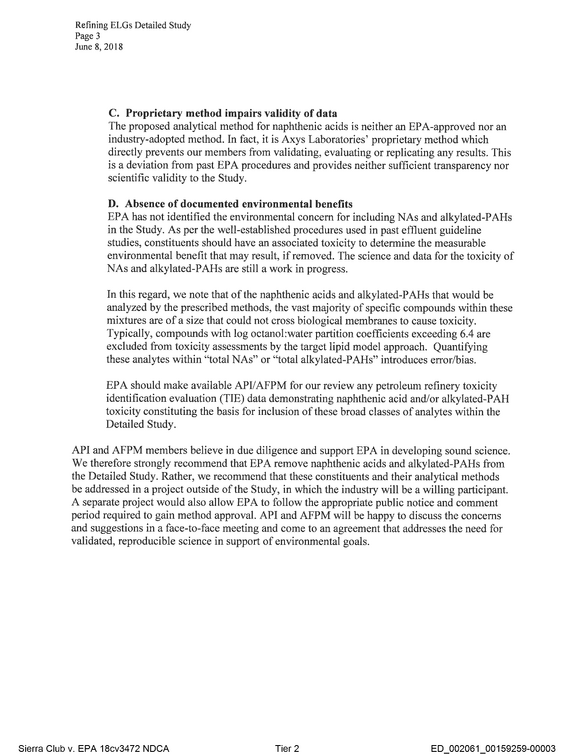 Refining ELGs Detailed Study
Page 3
June 8, 2018

C. Proprietary method impairs validity of data
The proposed analytical method for naphthenic acids is neither an EPA-approved nor an industry-adopted method. In fact, it is Axys Laboratories' proprietary method which directly prevents our members from validating, evaluating or replicating any results. This is a deviation from past EPA procedures and provides neither sufficient transparency nor scientific validity to the Study.

D. Absence of documented environmental benefits
EPA has not identified the environmental concern for including NAs and alkylated-PAHs in the Study. As per the well-established procedures used in past effluent guideline studies, constituents should have an associated toxicity to determine the measurable environmental benefit that may result, if removed. The science and data for the toxicity of NAs and alkylated-PAHs are still a work in progress.

In this regard, we note that of the naphthenic acids and alkylated-PAHs that would be analyzed by the prescribed methods, the vast majority of specific compounds within these mixtures are of a size that could not cross biological membranes to cause toxicity. Typically, compounds with log octanol:water partition coefficients exceeding 6.4 are excluded from toxicity assessments by the target lipid model approach. Quantifying these analytes within "total NAs" or "total alkylated-PAHs" introduces error/bias.

EPA should make available API/AFPM for our review any petroleum refinery toxicity identification evaluation (TIE) data demonstrating naphthenic acid and/or alkylated-PAH toxicity constituting the basis for inclusion of these broad classes of analytes within the Detailed Study.

API and AFPM members believe in due diligence and support EPA in developing sound science. We therefore strongly recommend that EPA remove naphthenic acids and alkylated-PAHs from the Detailed Study. Rather, we recommend that these constituents and their analytical methods be addressed in a project outside of the Study, in which the industry will be a willing participant. A separate project would also allow EPA to follow the appropriate public notice and comment period required to gain method approval. API and AFPM will be happy to discuss the concerns and suggestions in a face-to-face meeting and come to an agreement that addresses the need for validated, reproducible science in support of environmental goals.

Sierra Club v. EPA 18cv3472 NDCA
Tier 2
ED_002061_00159259-00003